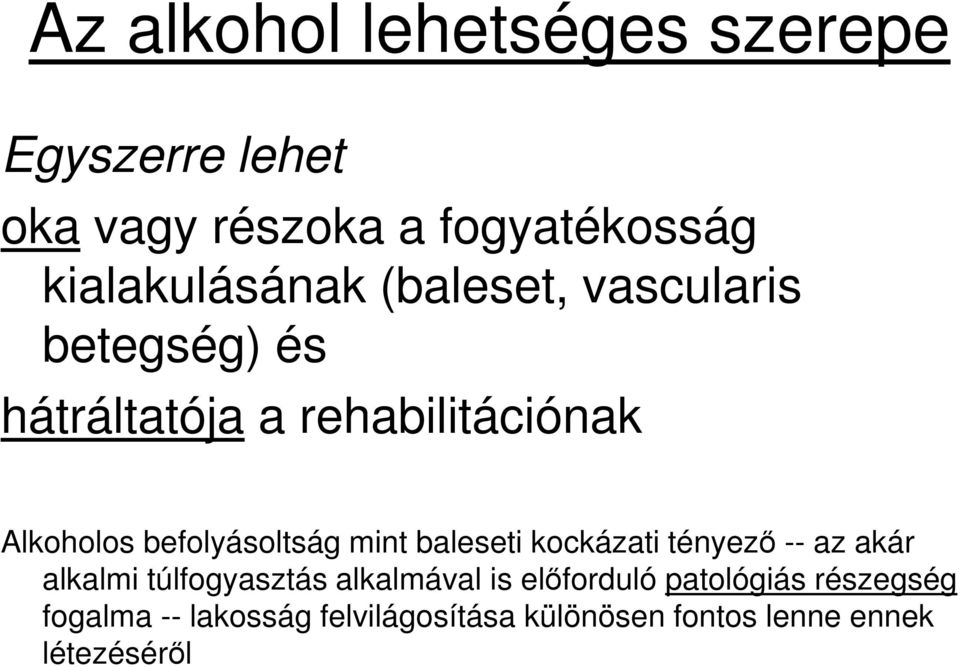 Az alkohol lehetséges szerepe

Egyszerre lehet

oka vagy részoka a fogyatékosság kialakulásának (baleset, vascularis betegség) és

hátráltatója a rehabilitációnak

Alkoholos befolyásoltság mint baleseti kockázati tényező -- az akár alkalmi túlfogyasztás alkalmával is előforduló patológiás részegség fogalma -- lakosság felvilágosítása különösen fontos lenne ennek létezéséről